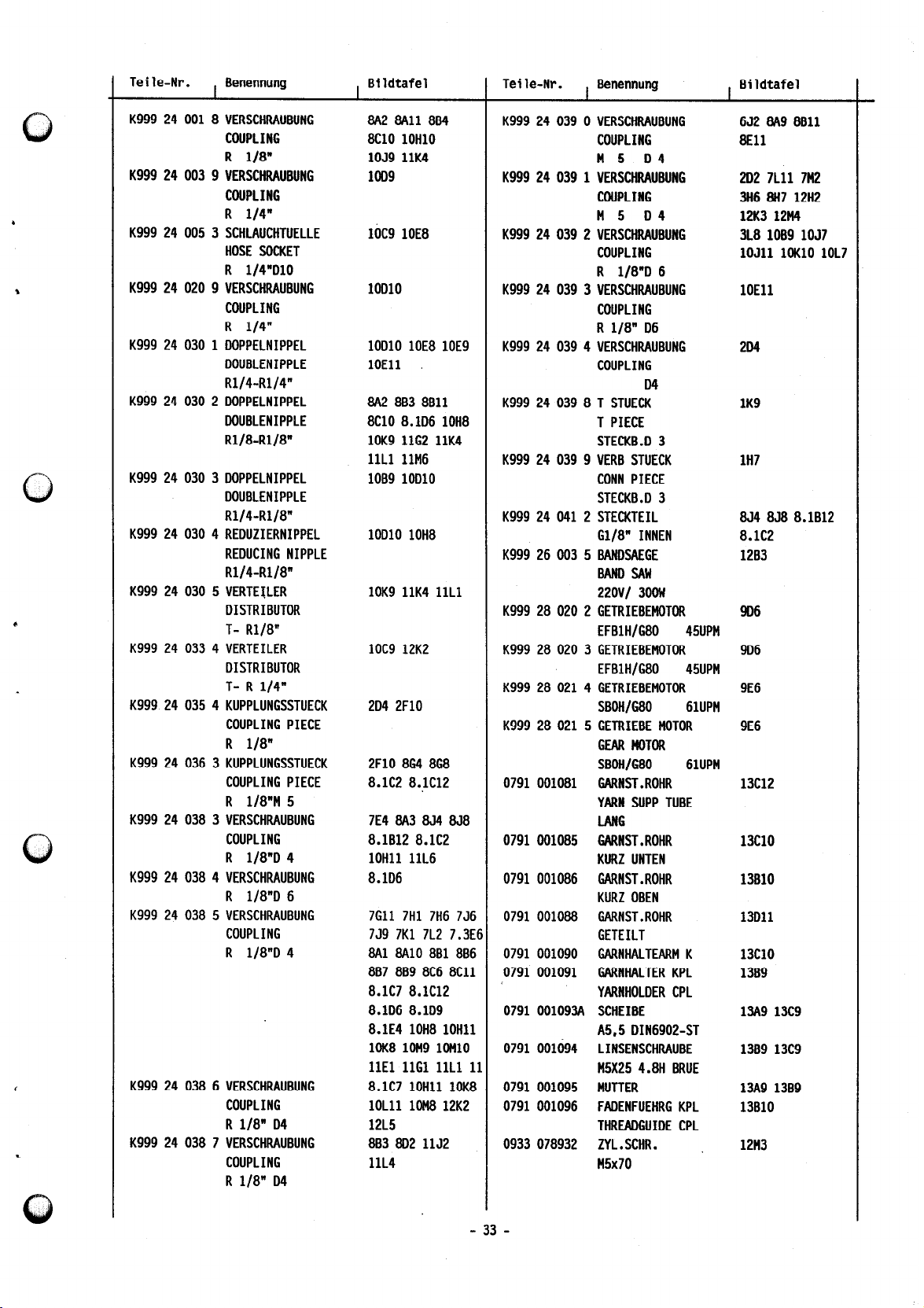 | Teile-Nr. | Benennung | Bildtafel |
|---|---|---|
| K999 24 001 8 | VERSCHRAUBUNG | 8A2 8A11 8B4 |
| | COUPLING | 8C10 10H10 |
| | R 1/8" | 10J9 11K4 |
| K999 24 003 9 | VERSCHRAUBUNG | 10D9 |
| | COUPLING | |
| | R 1/4" | |
| K999 24 005 3 | SCHLAUCHTUELLE | 10C9 10E8 |
| | HOSE SOCKET | |
| | R 1/4"D10 | |
| K999 24 020 9 | VERSCHRAUBUNG | 10D10 |
| | COUPLING | |
| | R 1/4" | |
| K999 24 030 1 | DOPPELNIPPEL | 10D10 10E8 10E9 |
| | DOUBLENIPPLE | 10E11 |
| | R1/4-R1/4" | |
| K999 24 030 2 | DOPPELNIPPEL | 8A2 8B3 8B11 |
| | DOUBLENIPPLE | 8C10 8.1D6 10H8 |
| | R1/8-R1/8" | 10K9 11G2 11K4 |
| | | 11L1 11M6 |
| K999 24 030 3 | DOPPELNIPPEL | 10B9 10D10 |
| | DOUBLENIPPLE | |
| | R1/4-R1/8" | |
| K999 24 030 4 | REDUZIERNIPPEL | 10D10 10H8 |
| | REDUCING NIPPLE | |
| | R1/4-R1/8" | |
| K999 24 030 5 | VERTEILER | 10K9 11K4 11L1 |
| | DISTRIBUTOR | |
| | T- R1/8" | |
| K999 24 033 4 | VERTEILER | 10C9 12K2 |
| | DISTRIBUTOR | |
| | T- R 1/4" | |
| K999 24 035 4 | KUPPLUNGSSTUECK | 2D4 2F10 |
| | COUPLING PIECE | |
| | R 1/8" | |
| K999 24 036 3 | KUPPLUNGSSTUECK | 2F10 8G4 8G8 |
| | COUPLING PIECE | 8.1C2 8.1C12 |
| | R 1/8"M 5 | |
| K999 24 038 3 | VERSCHRAUBUNG | 7E4 8A3 8J4 8J8 |
| | COUPLING | 8.1B12 8.1C2 |
| | R 1/8"D 4 | 10H11 11L6 |
| K999 24 038 4 | VERSCHRAUBUNG | 8.1D6 |
| | R 1/8"D 6 | |
| K999 24 038 5 | VERSCHRAUBUNG | 7G11 7H1 7H6 7J6 |
| | COUPLING | 7J9 7K1 7L2 7.3E6 |
| | R 1/8"D 4 | 8A1 8A10 8B1 8B6 |
| | | 8B7 8B9 8C6 8C11 |
| | | 8.1C7 8.1C12 |
| | | 8.1D6 8.1D9 |
| | | 8.1E4 10H8 10H11 |
| | | 10K8 10M9 10M10 |
| | | 11E1 11G1 11L1 11 |
| K999 24 038 6 | VERSCHRAUBUNG | 8.1C7 10H11 10K8 |
| | COUPLING | 10L11 10M8 12K2 |
| | R 1/8" D4 | 12L5 |
| K999 24 038 7 | VERSCHRAUBUNG | 8B3 8D2 11J2 |
| | COUPLING | 11L4 |
| | R 1/8" D4 | |

| Teile-Nr. | Benennung | Bildtafel |
|---|---|---|
| K999 24 039 0 | VERSCHRAUBUNG | 6J2 8A9 8B11 |
| | COUPLING | 8E11 |
| | M 5 D 4 | |
| K999 24 039 1 | VERSCHRAUBUNG | 2D2 7L11 7M2 |
| | COUPLING | 3H6 8H7 12H2 |
| | M 5 D 4 | 12K3 12M4 |
| K999 24 039 2 | VERSCHRAUBUNG | 3L8 10B9 10J7 |
| | COUPLING | 10J11 10K10 10L7 |
| | R 1/8"D 6 | |
| K999 24 039 3 | VERSCHRAUBUNG | 10E11 |
| | COUPLING | |
| | R 1/8" D6 | |
| K999 24 039 4 | VERSCHRAUBUNG | 2D4 |
| | COUPLING | |
| | D4 | |
| K999 24 039 8 | T STUECK | 1K9 |
| | T PIECE | |
| | STECKB.D 3 | |
| K999 24 039 9 | VERB STUECK | 1H7 |
| | CONN PIECE | |
| | STECKB.D 3 | |
| K999 24 041 2 | STECKTEIL | 8J4 8J8 8.1B12 |
| | G1/8" INNEN | 8.1C2 |
| K999 26 003 5 | BANDSAEGE | 12B3 |
| | BAND SAW | |
| | 220V/ 300W | |
| K999 28 020 2 | GETRIEBEMOTOR | 9D6 |
| | EFB1H/G80 45UPM | |
| K999 28 020 3 | GETRIEBEMOTOR | 9D6 |
| | EFB1H/G80 45UPM | |
| K999 28 021 4 | GETRIEBEMOTOR | 9E6 |
| | SBOH/G80 61UPM | |
| K999 28 021 5 | GETRIEBE MOTOR | 9E6 |
| | GEAR MOTOR | |
| | SBOH/G80 61UPM | |
| 0791 001081 | GARNST.ROHR | 13C12 |
| | YARN SUPP TUBE | |
| | LANG | |
| 0791 001085 | GARNST.ROHR | 13C10 |
| | KURZ UNTEN | |
| 0791 001086 | GARNST.ROHR | 13B10 |
| | KURZ OBEN | |
| 0791 001088 | GARNST.ROHR | 13D11 |
| | GETEILT | |
| 0791 001090 | GARNHALTEARM K | 13C10 |
| 0791 001091 | GARNHALTER KPL | 13B9 |
| | YARNHOLDER CPL | |
| 0791 001093A | SCHEIBE | 13A9 13C9 |
| | A5,5 DIN6902-ST | |
| 0791 001094 | LINSENSCHRAUBE | 13B9 13C9 |
| | M5X25 4.8H BRUE | |
| 0791 001095 | MUTTER | 13A9 13B9 |
| 0791 001096 | FADENFUEHRG KPL | 13B10 |
| | THREADGUIDE CPL | |
| 0933 078932 | ZYL.SCHR. | 12M3 |
| | M5x70 | |

- 33 -